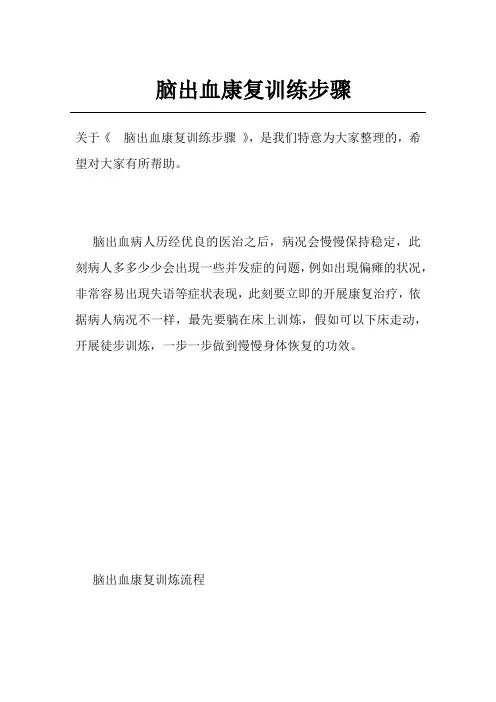 脑出血康复训练步骤

关于《 脑出血康复训练步骤 》，是我们特意为大家整理的，希望对大家有所帮助。

脑出血病人历经优良的医治之后，病况会慢慢保持稳定，此刻病人多多少少会出現一些并发症的问题，例如出現偏瘫的状况，非常容易出現失语等症状表现，此刻要立即的开展康复治疗，依据病人病况不一样，最先要躺在床上训炼，假如可以下床走动，开展徒步训炼，一步一步做到慢慢身体恢复的功效。

脑出血康复训炼流程